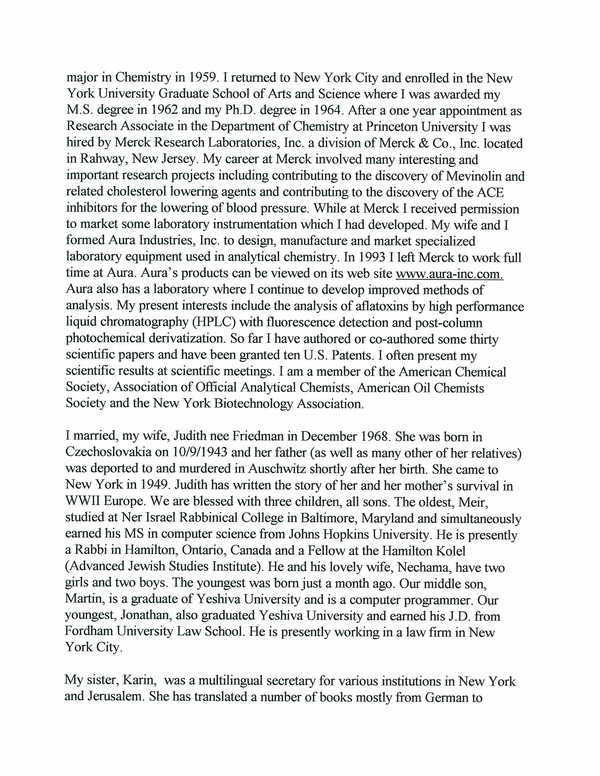 major in Chemistry in 1959. I returned to New York City and enrolled in the New York University Graduate School of Arts and Science where I was awarded my M.S. degree in 1962 and my Ph.D. degree in 1964. After a one year appointment as Research Associate in the Department of Chemistry at Princeton University I was hired by Merck Research Laboratories, Inc. a division of Merck & Co., Inc. located in Rahway, New Jersey. My career at Merck involved many interesting and important research projects including contributing to the discovery of Mevinolin and related cholesterol lowering agents and contributing to the discovery of the ACE inhibitors for the lowering of blood pressure. While at Merck I received permission to market some laboratory instrumentation which I had developed. My wife and I formed Aura Industries, Inc. to design, manufacture and market specialized laboratory equipment used in analytical chemistry. In 1993 I left Merck to work full time at Aura. Aura's products can be viewed on its web site www.aura-inc.com. Aura also has a laboratory where I continue to develop improved methods of analysis. My present interests include the analysis of aflatoxins by high performance liquid chromatography (HPLC) with fluorescence detection and post-column photochemical derivatization. So far I have authored or co-authored some thirty scientific papers and have been granted ten U.S. Patents. I often present my scientific results at scientific meetings. I am a member of the American Chemical Society, Association of Official Analytical Chemists, American Oil Chemists Society and the New York Biotechnology Association.

I married, my wife, Judith nee Friedman in December 1968. She was born in Czechoslovakia on 10/9/1943 and her father (as well as many other of her relatives) was deported to and murdered in Auschwitz shortly after her birth. She came to New York in 1949. Judith has written the story of her and her mother's survival in WWII Europe. We are blessed with three children, all sons. The oldest, Meir, studied at Ner Israel Rabbinical College in Baltimore, Maryland and simultaneously earned his MS in computer science from Johns Hopkins University. He is presently a Rabbi in Hamilton, Ontario, Canada and a Fellow at the Hamilton Kolel (Advanced Jewish Studies Institute). He and his lovely wife, Nechama, have two girls and two boys. The youngest was born just a month ago. Our middle son, Martin, is a graduate of Yeshiva University and is a computer programmer. Our youngest, Jonathan, also graduated Yeshiva University and earned his J.D. from Fordham University Law School. He is presently working in a law firm in New York City.

My sister, Karin, was a multilingual secretary for various institutions in New York and Jerusalem. She has translated a number of books mostly from German to